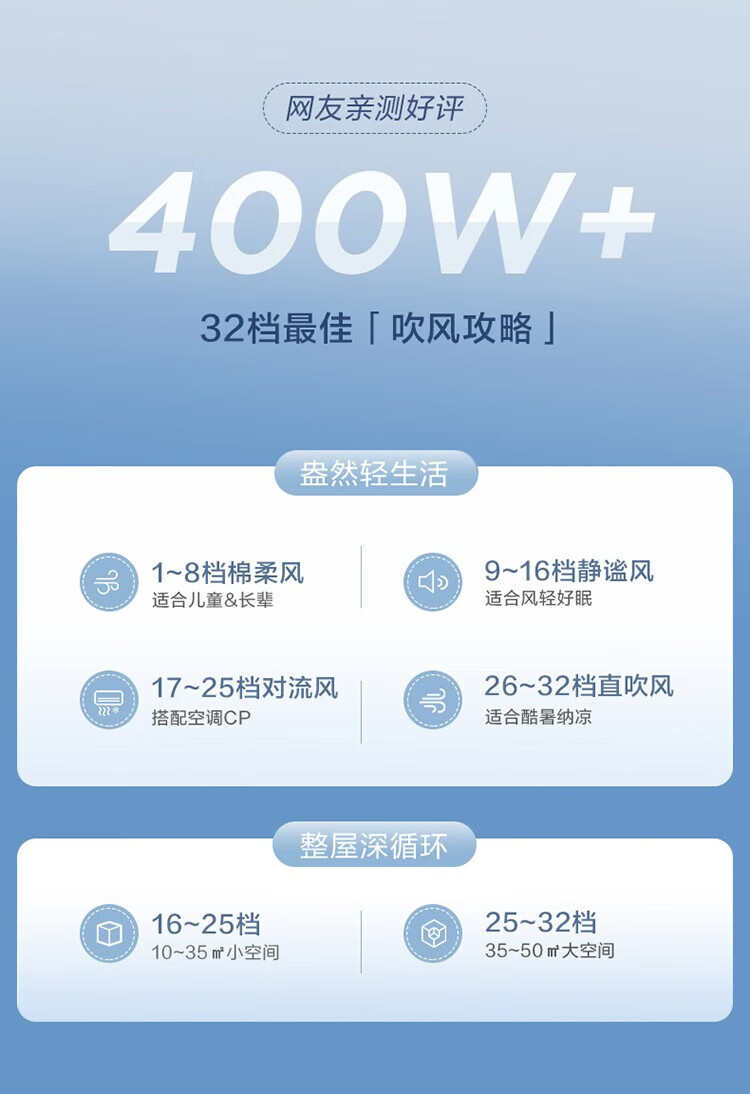 网友亲测好评

400W+

32档最佳「吹风攻略」

盎然轻生活

1~8档棉柔风
适合儿童&长辈

9~16档静谧风
适合风轻好眠

17~25档对流风
搭配空调CP

26~32档直吹风
适合酷暑纳凉

整屋深循环

16~25档
10~35㎡小空间

25~32档
35~50㎡大空间